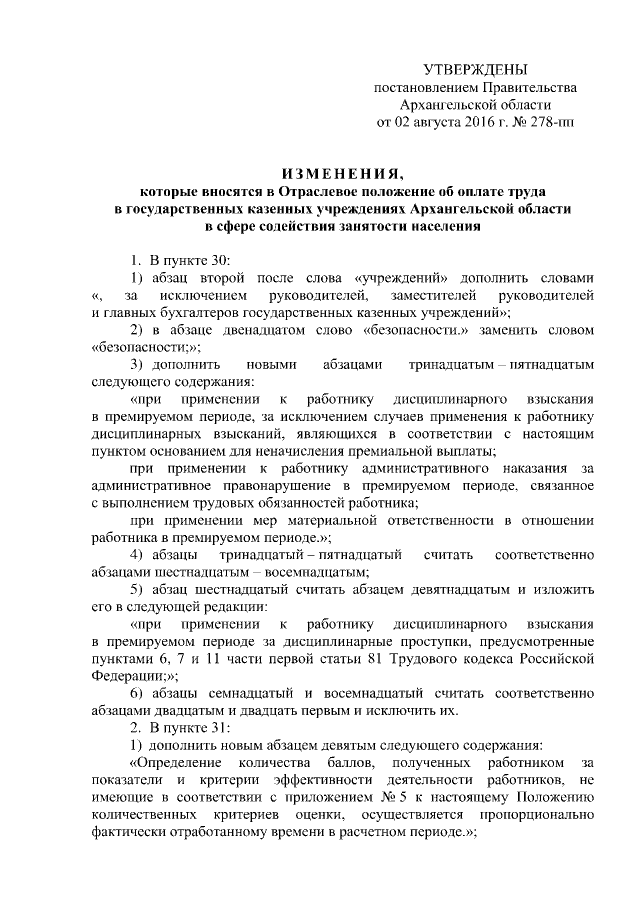 УТВЕРЖДЕНЫ
постановлением Правительства
Архангельской области
от 02 августа 2016 г. № 278-пп

ИЗМЕНЕНИЯ,
которые вносятся в Отраслевое положение об оплате труда в государственных казенных учреждениях Архангельской области в сфере содействия занятости населения

1. В пункте 30:

1) абзац второй после слова «учреждений» дополнить словами «, за исключением руководителей, заместителей руководителей и главных бухгалтеров государственных казенных учреждений»;

2) в абзаце двенадцатом слово «безопасности.» заменить словом «безопасности;»;

3) дополнить новыми абзацами тринадцатым – пятнадцатым следующего содержания:

«при применении к работнику дисциплинарного взыскания в премируемом периоде, за исключением случаев применения к работнику дисциплинарных взысканий, являющихся в соответствии с настоящим пунктом основанием для неначисления премиальной выплаты;

при применении к работнику административного наказания за административное правонарушение в премируемом периоде, связанное с выполнением трудовых обязанностей работника;

при применении мер материальной ответственности в отношении работника в премируемом периоде.»;

4) абзацы тринадцатый – пятнадцатый считать соответственно абзацами шестнадцатым – восемнадцатым;

5) абзац шестнадцатый считать абзацем девятнадцатым и изложить его в следующей редакции:

«при применении к работнику дисциплинарного взыскания в премируемом периоде за дисциплинарные проступки, предусмотренные пунктами 6, 7 и 11 части первой статьи 81 Трудового кодекса Российской Федерации;»;

6) абзацы семнадцатый и восемнадцатый считать соответственно абзацами двадцатым и двадцать первым и исключить их.

2. В пункте 31:

1) дополнить новым абзацем девятым следующего содержания:

«Определение количества баллов, полученных работником за показатели и критерии эффективности деятельности работников, не имеющие в соответствии с приложением № 5 к настоящему Положению количественных критериев оценки, осуществляется пропорционально фактически отработанному времени в расчетном периоде.»;